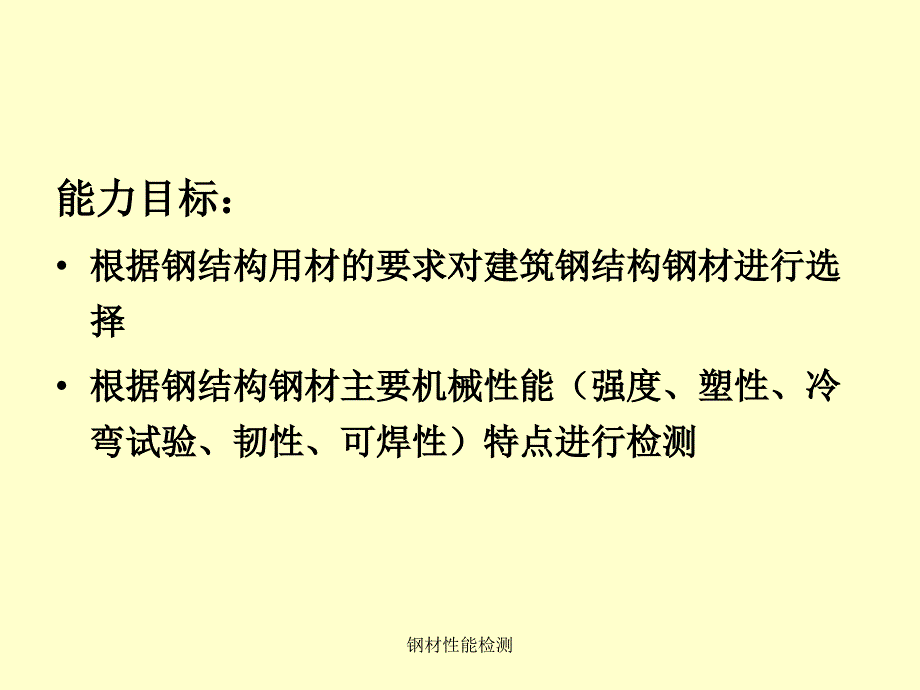 能力目标：

• 根据钢结构用材的要求对建筑钢结构钢材进行选择

• 根据钢结构钢材主要机械性能（强度、塑性、冷弯试验、韧性、可焊性）特点进行检测

钢材性能检测